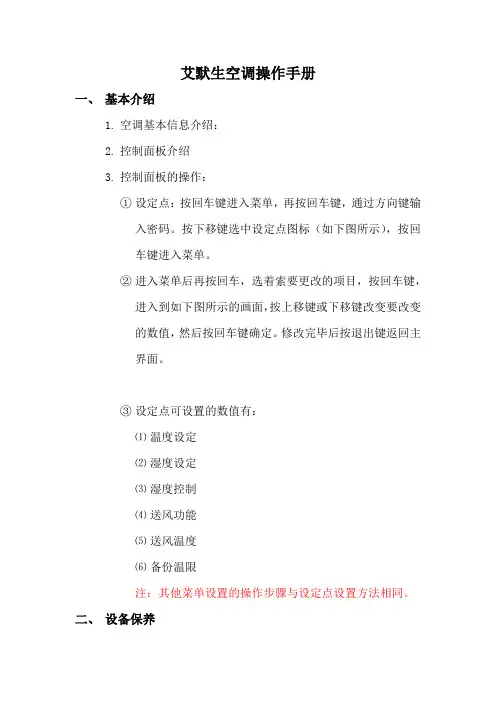 艾默生空调操作手册

一、 基本介绍

1. 空调基本信息介绍：

2. 控制面板介绍

3. 控制面板的操作：

① 设定点：按回车键进入菜单，再按回车键，通过方向键输入密码。按下移键选中设定点图标（如下图所示），按回车键进入菜单。

② 进入菜单后再按回车，选着索要更改的项目，按回车键，进入到如下图所示的画面，按上移键或下移键改变要改变的数值，然后按回车键确定。修改完毕后按退出键返回主界面。

③ 设定点可设置的数值有：

⑴ 温度设定

⑵ 湿度设定

⑶ 湿度控制

⑷ 送风功能

⑸ 送风温度

⑹ 备份温限

注：其他菜单设置的操作步骤与设定点设置方法相同。

二、 设备保养